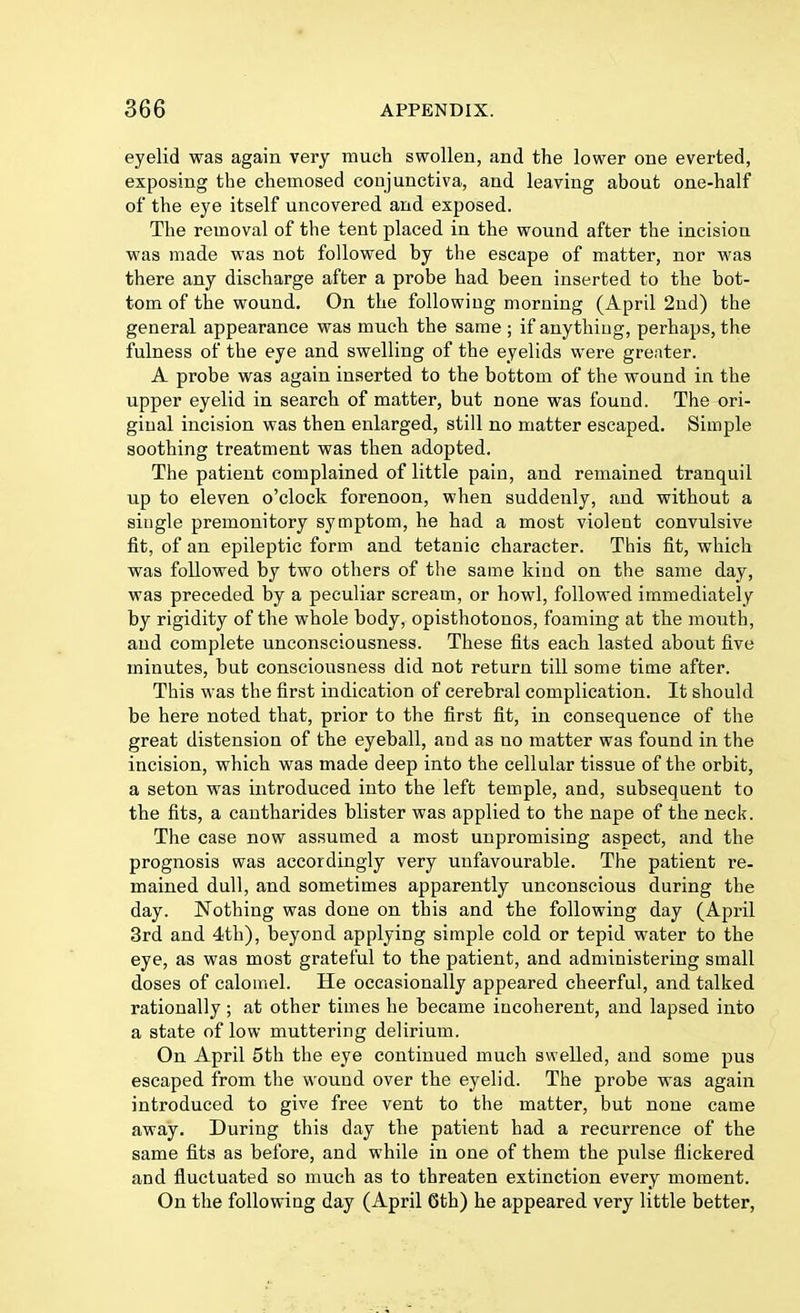 366 APPENDIX.

eyelid was again very much swollen, and the lower one everted, exposing the chemosed conjunctiva, and leaving about one-half of the eye itself uncovered and exposed.

The removal of the tent placed in the wound after the incision was made was not followed by the escape of matter, nor was there any discharge after a probe had been inserted to the bottom of the wound. On the following morning (April 2nd) the general appearance was much the same; if anything, perhaps, the fulness of the eye and swelling of the eyelids were greater.

A probe was again inserted to the bottom of the wound in the upper eyelid in search of matter, but none was found. The original incision was then enlarged, still no matter escaped. Simple soothing treatment was then adopted.

The patient complained of little pain, and remained tranquil up to eleven o'clock forenoon, when suddenly, and without a single premonitory symptom, he had a most violent convulsive fit, of an epileptic form and tetanic character. This fit, which was followed by two others of the same kind on the same day, was preceded by a peculiar scream, or howl, followed immediately by rigidity of the whole body, opisthotonos, foaming at the mouth, and complete unconsciousness. These fits each lasted about five minutes, but consciousness did not return till some time after.

This was the first indication of cerebral complication. It should be here noted that, prior to the first fit, in consequence of the great distension of the eyeball, and as no matter was found in the incision, which was made deep into the cellular tissue of the orbit, a seton was introduced into the left temple, and, subsequent to the fits, a cantharides blister was applied to the nape of the neck.

The case now assumed a most unpromising aspect, and the prognosis was accordingly very unfavourable. The patient remained dull, and sometimes apparently unconscious during the day. Nothing was done on this and the following day (April 3rd and 4th), beyond applying simple cold or tepid water to the eye, as was most grateful to the patient, and administering small doses of calomel. He occasionally appeared cheerful, and talked rationally; at other times he became incoherent, and lapsed into a state of low muttering delirium.

On April 5th the eye continued much swelled, and some pus escaped from the wound over the eyelid. The probe was again introduced to give free vent to the matter, but none came away. During this day the patient had a recurrence of the same fits as before, and while in one of them the pulse flickered and fluctuated so much as to threaten extinction every moment.

On the following day (April 6th) he appeared very little better,